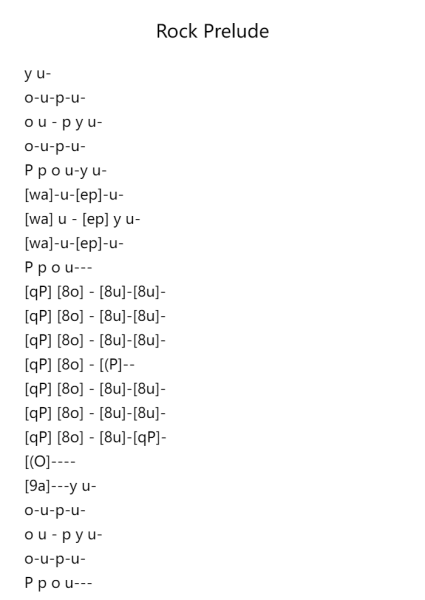 Rock Prelude

y u-
o-u-p-u-
o u - p y u-
o-u-p-u-
P p o u-y u-
[wa]-u-[ep]-u-
[wa] u - [ep] y u-
[wa]-u-[ep]-u-
P p o u---
[qP] [8o] - [8u]-[8u]-
[qP] [8o] - [8u]-[8u]-
[qP] [8o] - [8u]-[8u]-
[qP] [8o] - [(P]--
[qP] [8o] - [8u]-[8u]-
[qP] [8o] - [8u]-[8u]-
[qP] [8o] - [8u]-[qP]-
[(O]----
[9a]---y u-
o-u-p-u-
o u - p y u-
o-u-p-u-
P p o u---